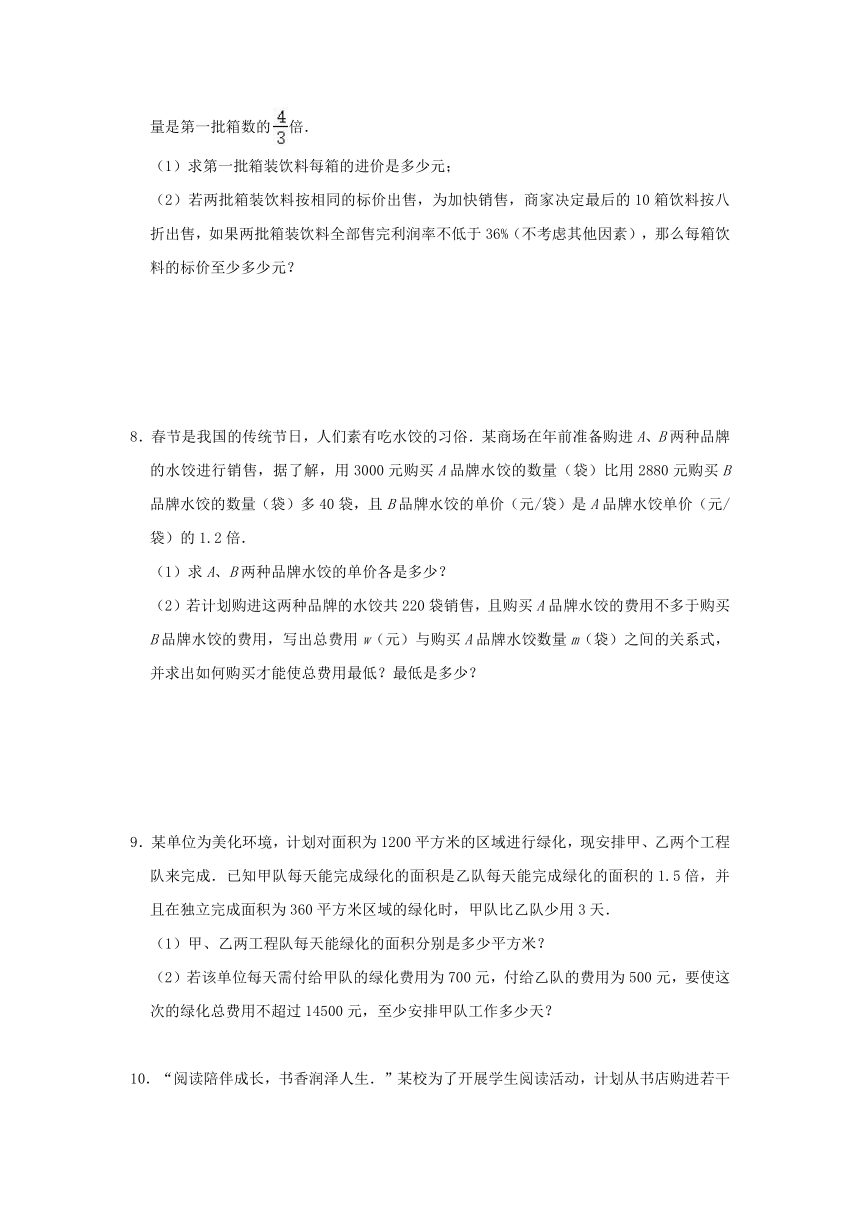 量是第一批箱数的$\frac{4}{3}$倍．

（1）求第一批箱装饮料每箱的进价是多少元；

（2）若两批箱装饮料按相同的标价出售，为加快销售，商家决定最后的10箱饮料按八折出售，如果两批箱装饮料全部售完利润率不低于36%（不考虑其他因素），那么每箱饮料的标价至少多少元？

8．春节是我国的传统节日，人们素有吃水饺的习俗．某商场在年前准备购进$A$、$B$两种品牌的水饺进行销售，据了解，用3000元购买$A$品牌水饺的数量（袋）比用2880元购买$B$品牌水饺的数量（袋）多40袋，且$B$品牌水饺的单价（元/袋）是$A$品牌水饺单价（元/袋）的1.2倍．

（1）求$A$、$B$两种品牌水饺的单价各是多少？

（2）若计划购进这两种品牌的水饺共220袋销售，且购买$A$品牌水饺的费用不多于购买$B$品牌水饺的费用，写出总费用$w$（元）与购买$A$品牌水饺数量$m$（袋）之间的关系式，并求出如何购买才能使总费用最低？最低是多少？

9．某单位为美化环境，计划对面积为1200平方米的区域进行绿化，现安排甲、乙两个工程队来完成．已知甲队每天能完成绿化的面积是乙队每天能完成绿化的面积的1.5倍，并且在独立完成面积为360平方米区域的绿化时，甲队比乙队少用3天．

（1）甲、乙两工程队每天能绿化的面积分别是多少平方米？

（2）若该单位每天需付给甲队的绿化费用为700元，付给乙队的费用为500元，要使这次的绿化总费用不超过14500元，至少安排甲队工作多少天？

10．“阅读陪伴成长，书香润泽人生．”某校为了开展学生阅读活动，计划从书店购进若干